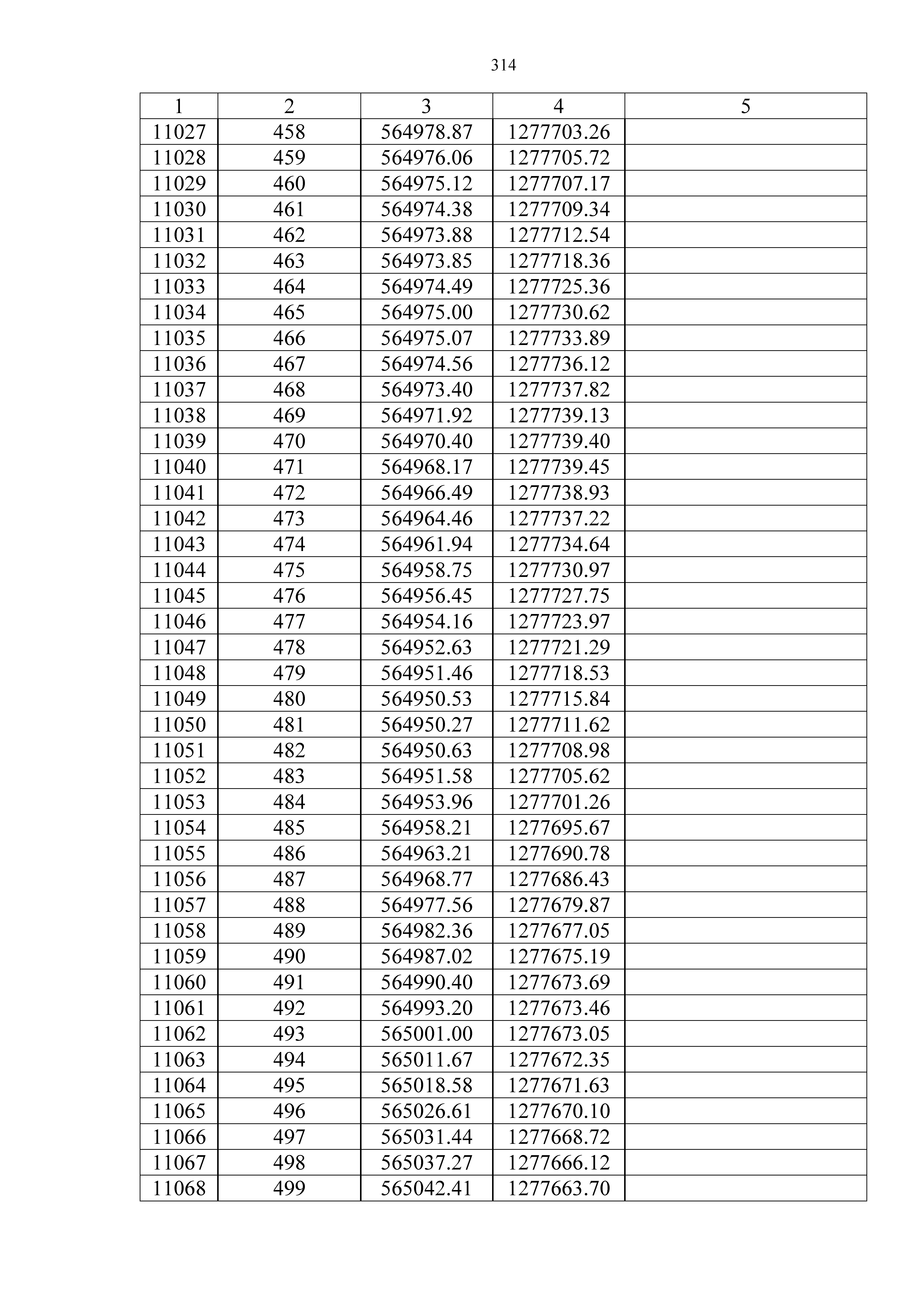 314

| 1 | 2 | 3 | 4 | 5 |
|---|---|---|---|---|
| 11027 | 458 | 564978.87 | 1277703.26 | |
| 11028 | 459 | 564976.06 | 1277705.72 | |
| 11029 | 460 | 564975.12 | 1277707.17 | |
| 11030 | 461 | 564974.38 | 1277709.34 | |
| 11031 | 462 | 564973.88 | 1277712.54 | |
| 11032 | 463 | 564973.85 | 1277718.36 | |
| 11033 | 464 | 564974.49 | 1277725.36 | |
| 11034 | 465 | 564975.00 | 1277730.62 | |
| 11035 | 466 | 564975.07 | 1277733.89 | |
| 11036 | 467 | 564974.56 | 1277736.12 | |
| 11037 | 468 | 564973.40 | 1277737.82 | |
| 11038 | 469 | 564971.92 | 1277739.13 | |
| 11039 | 470 | 564970.40 | 1277739.40 | |
| 11040 | 471 | 564968.17 | 1277739.45 | |
| 11041 | 472 | 564966.49 | 1277738.93 | |
| 11042 | 473 | 564964.46 | 1277737.22 | |
| 11043 | 474 | 564961.94 | 1277734.64 | |
| 11044 | 475 | 564958.75 | 1277730.97 | |
| 11045 | 476 | 564956.45 | 1277727.75 | |
| 11046 | 477 | 564954.16 | 1277723.97 | |
| 11047 | 478 | 564952.63 | 1277721.29 | |
| 11048 | 479 | 564951.46 | 1277718.53 | |
| 11049 | 480 | 564950.53 | 1277715.84 | |
| 11050 | 481 | 564950.27 | 1277711.62 | |
| 11051 | 482 | 564950.63 | 1277708.98 | |
| 11052 | 483 | 564951.58 | 1277705.62 | |
| 11053 | 484 | 564953.96 | 1277701.26 | |
| 11054 | 485 | 564958.21 | 1277695.67 | |
| 11055 | 486 | 564963.21 | 1277690.78 | |
| 11056 | 487 | 564968.77 | 1277686.43 | |
| 11057 | 488 | 564977.56 | 1277679.87 | |
| 11058 | 489 | 564982.36 | 1277677.05 | |
| 11059 | 490 | 564987.02 | 1277675.19 | |
| 11060 | 491 | 564990.40 | 1277673.69 | |
| 11061 | 492 | 564993.20 | 1277673.46 | |
| 11062 | 493 | 565001.00 | 1277673.05 | |
| 11063 | 494 | 565011.67 | 1277672.35 | |
| 11064 | 495 | 565018.58 | 1277671.63 | |
| 11065 | 496 | 565026.61 | 1277670.10 | |
| 11066 | 497 | 565031.44 | 1277668.72 | |
| 11067 | 498 | 565037.27 | 1277666.12 | |
| 11068 | 499 | 565042.41 | 1277663.70 | |